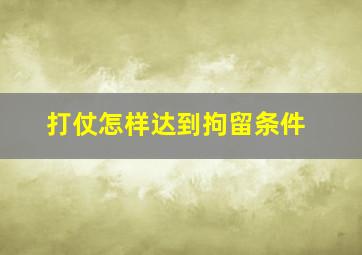 打仗怎样达到拘留条件